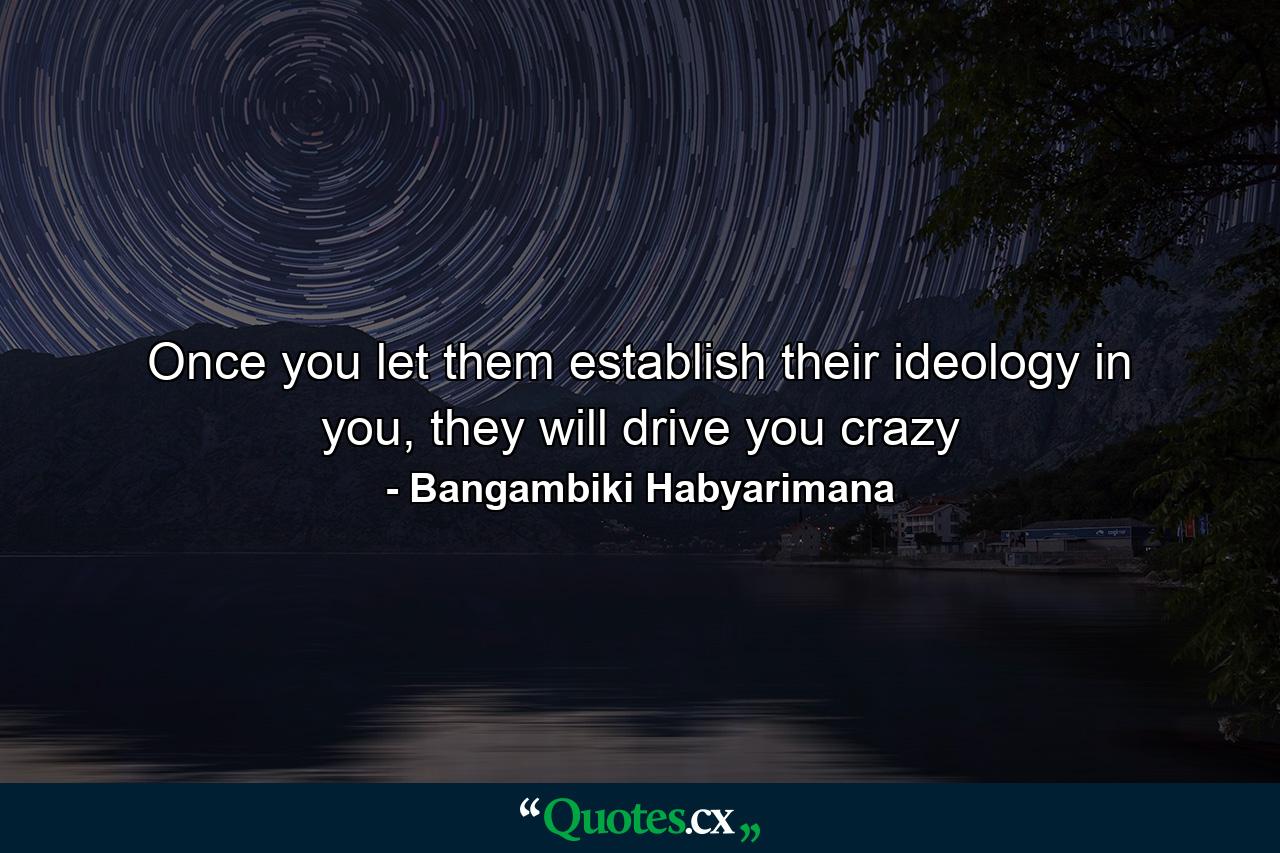 Once you let them establish their ideology in you, they will drive you crazy

- Bangambiki Habyarimana

“Quotes.cx„